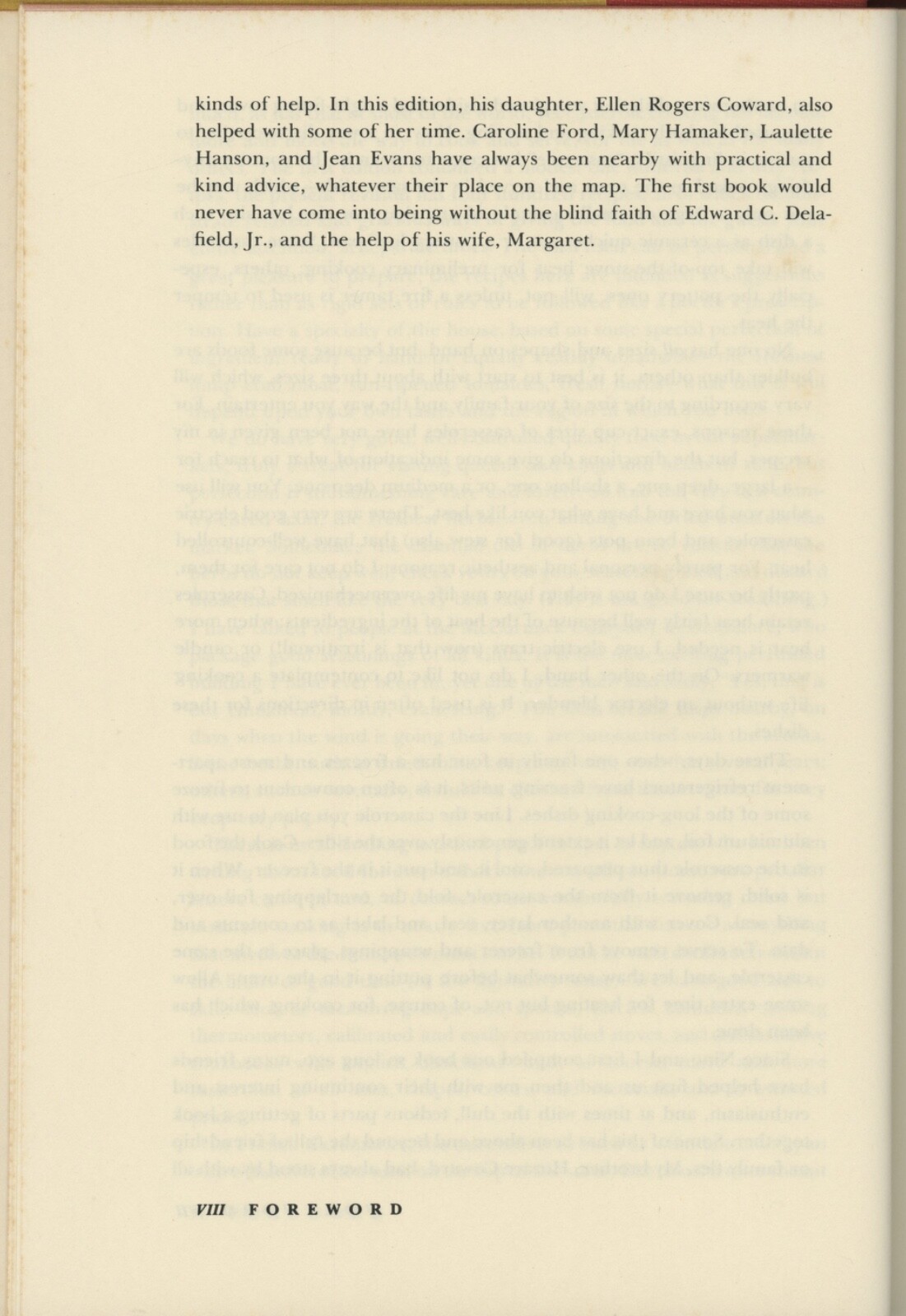 kinds of help. In this edition, his daughter, Ellen Rogers Coward, also helped with some of her time. Caroline Ford, Mary Hamaker, Laulette Hanson, and Jean Evans have always been nearby with practical and kind advice, whatever their place on the map. The first book would never have come into being without the blind faith of Edward C. Delafield, Jr., and the help of his wife, Margaret.

VIII FOREWORD